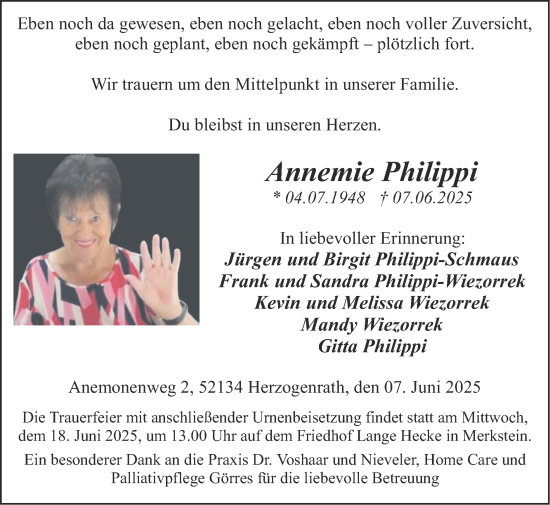 Eben noch da gewesen, eben noch gelacht, eben noch voller Zuversicht, eben noch geplant, eben noch gekämpft – plötzlich fort.

Wir trauern um den Mittelpunkt in unserer Familie.

Du bleibst in unseren Herzen.

Annemie Philippi
* 04.07.1948 † 07.06.2025

In liebevoller Erinnerung:
Jürgen und Birgit Philippi-Schmaus
Frank und Sandra Philippi-Wiezorrek
Kevin und Melissa Wiezorrek
Mandy Wiezorrek
Gitta Philippi

Anemonenweg 2, 52134 Herzogenrath, den 07. Juni 2025

Die Trauerfeier mit anschließender Urnenbeisetzung findet statt am Mittwoch, dem 18. Juni 2025, um 13.00 Uhr auf dem Friedhof Lange Hecke in Merkstein.

Ein besonderer Dank an die Praxis Dr. Voshaar und Nieveler, Home Care und Palliativpflege Görres für die liebevolle Betreuung